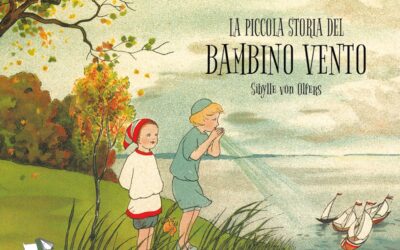 LA PICCOLA STORIA DEL
BAMBINO VENTO
Sibylle von Olfers